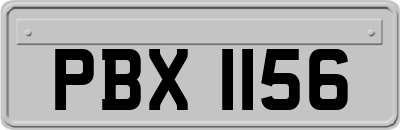 PBX 1156